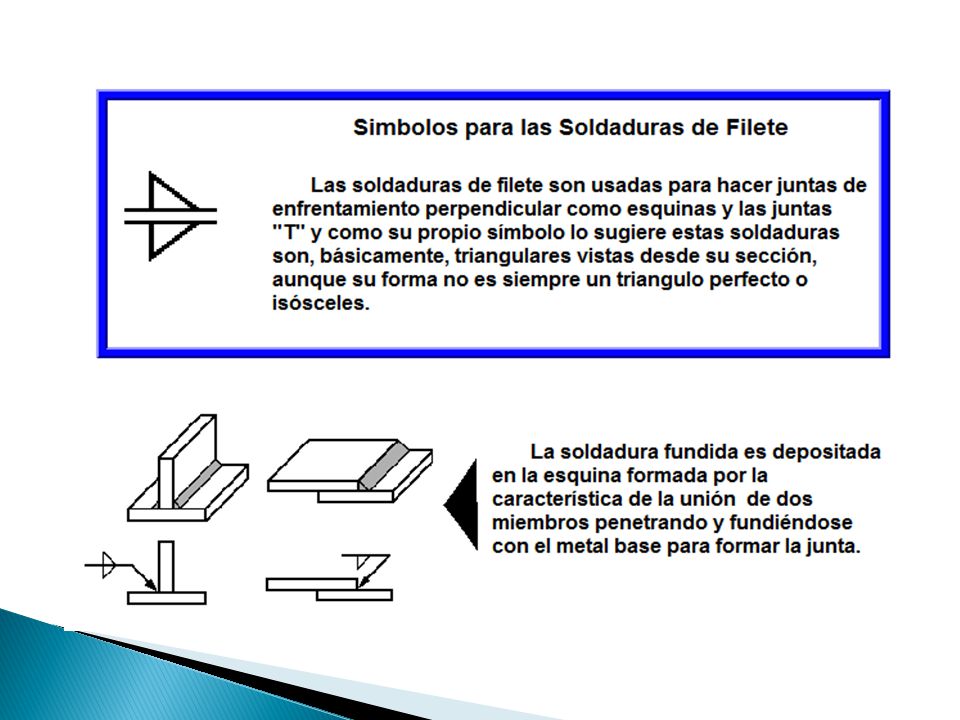 Simbolos para las Soldaduras de Filete

Las soldaduras de filete son usadas para hacer juntas de enfrentamiento perpendicular como esquinas y las juntas "T" y como su propio símbolo lo sugiere estas soldaduras son, básicamente, triangulares vistas desde su sección, aunque su forma no es siempre un triangulo perfecto o isósceles.

La soldadura fundida es depositada en la esquina formada por la característica de la unión de dos miembros penetrando y fundiéndose con el metal base para formar la junta.